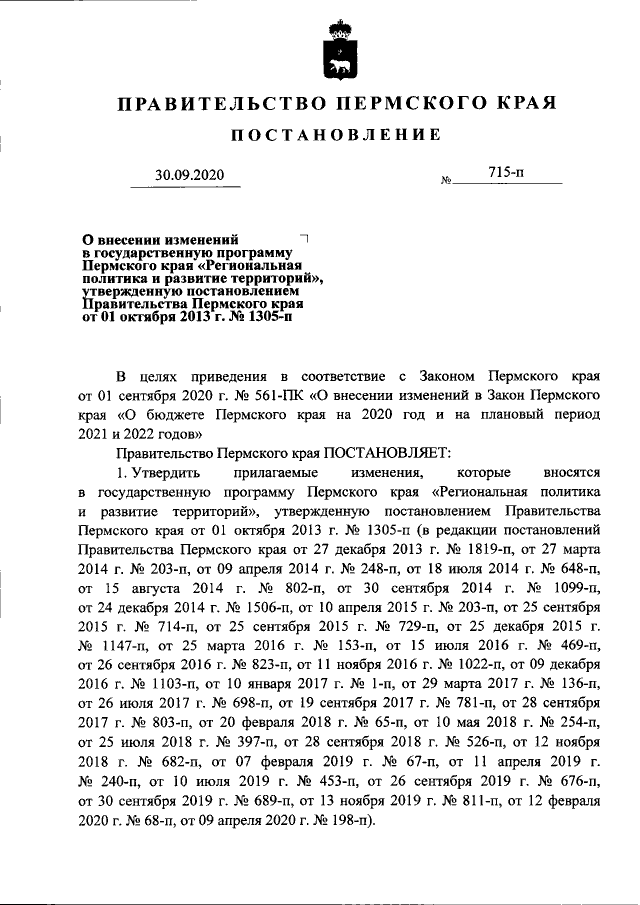 ПРАВИТЕЛЬСТВО ПЕРМСКОГО КРАЯ

ПОСТАНОВЛЕНИЕ

30.09.2020

№ 715-п

О внесении изменений в государственную программу Пермского края «Региональная политика и развитие территорий», утвержденную постановлением Правительства Пермского края от 01 октября 2013 г. № 1305-п

В целях приведения в соответствие с Законом Пермского края от 01 сентября 2020 г. № 561-ПК «О внесении изменений в Закон Пермского края «О бюджете Пермского края на 2020 год и на плановый период 2021 и 2022 годов»

Правительство Пермского края ПОСТАНОВЛЯЕТ:

1. Утвердить прилагаемые изменения, которые вносятся в государственную программу Пермского края «Региональная политика и развитие территорий», утвержденную постановлением Правительства Пермского края от 01 октября 2013 г. № 1305-п (в редакции постановлений Правительства Пермского края от 27 декабря 2013 г. № 1819-п, от 27 марта 2014 г. № 203-п, от 09 апреля 2014 г. № 248-п, от 18 июля 2014 г. № 648-п, от 15 августа 2014 г. № 802-п, от 30 сентября 2014 г. № 1099-п, от 24 декабря 2014 г. № 1506-п, от 10 апреля 2015 г. № 203-п, от 25 сентября 2015 г. № 714-п, от 25 сентября 2015 г. № 729-п, от 25 декабря 2015 г. № 1147-п, от 25 марта 2016 г. № 153-п, от 15 июля 2016 г. № 469-п, от 26 сентября 2016 г. № 823-п, от 11 ноября 2016 г. № 1022-п, от 09 декабря 2016 г. № 1103-п, от 10 января 2017 г. № 1-п, от 29 марта 2017 г. № 136-п, от 26 июля 2017 г. № 698-п, от 19 сентября 2017 г. № 781-п, от 28 сентября 2017 г. № 803-п, от 20 февраля 2018 г. № 65-п, от 10 мая 2018 г. № 254-п, от 25 июля 2018 г. № 397-п, от 28 сентября 2018 г. № 526-п, от 12 ноября 2018 г. № 682-п, от 07 февраля 2019 г. № 67-п, от 11 апреля 2019 г. № 240-п, от 10 июля 2019 г. № 453-п, от 26 сентября 2019 г. № 676-п, от 30 сентября 2019 г. № 689-п, от 13 ноября 2019 г. № 811-п, от 12 февраля 2020 г. № 68-п, от 09 апреля 2020 г. № 198-п).